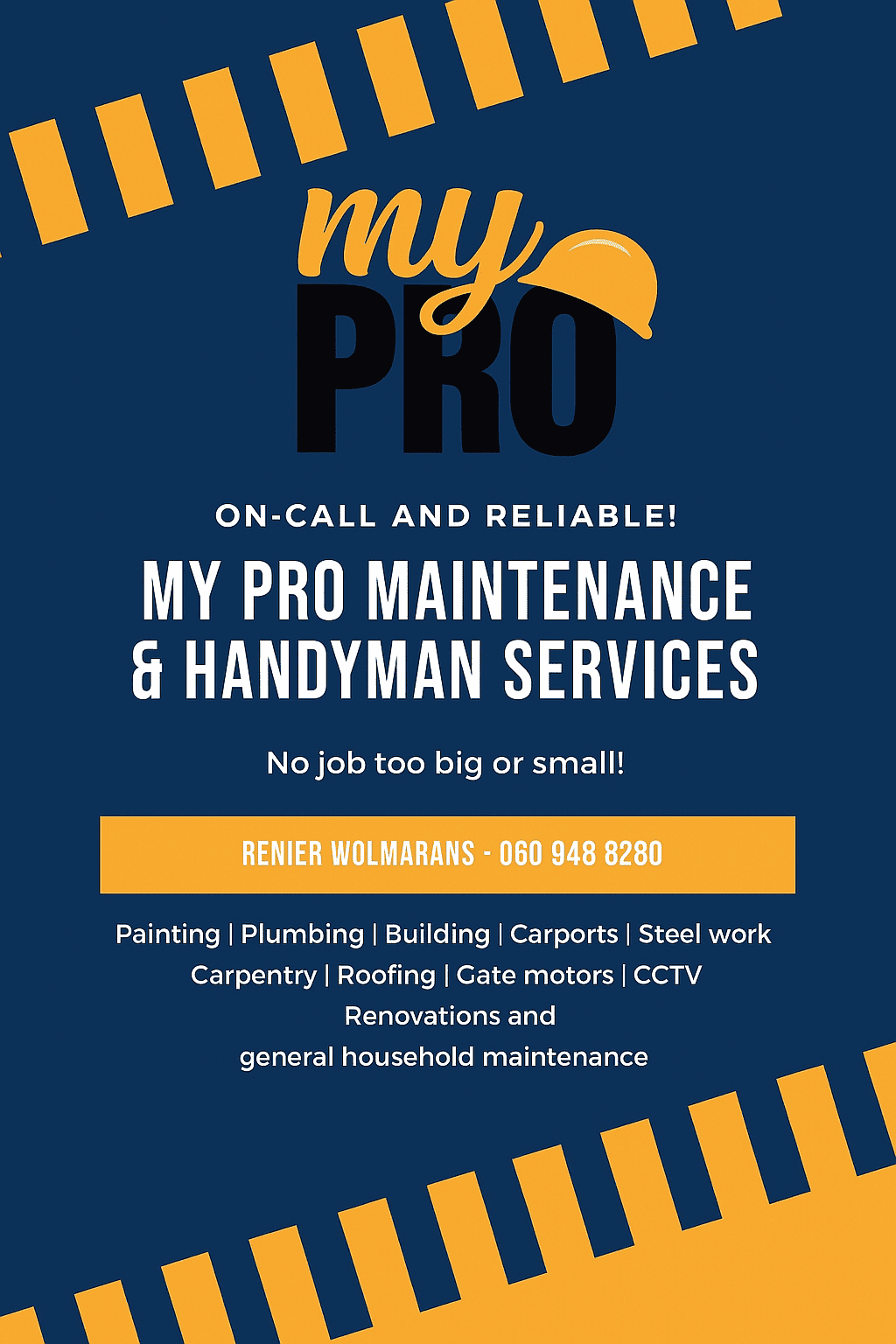 my
PRO

ON-CALL AND RELIABLE!

MY PRO MAINTENANCE
& HANDYMAN SERVICES

No job too big or small!

RENIER WOLMARANS - 060 948 8280

Painting | Plumbing | Building | Carports | Steel work
Carpentry | Roofing | Gate motors | CCTV
Renovations and
general household maintenance